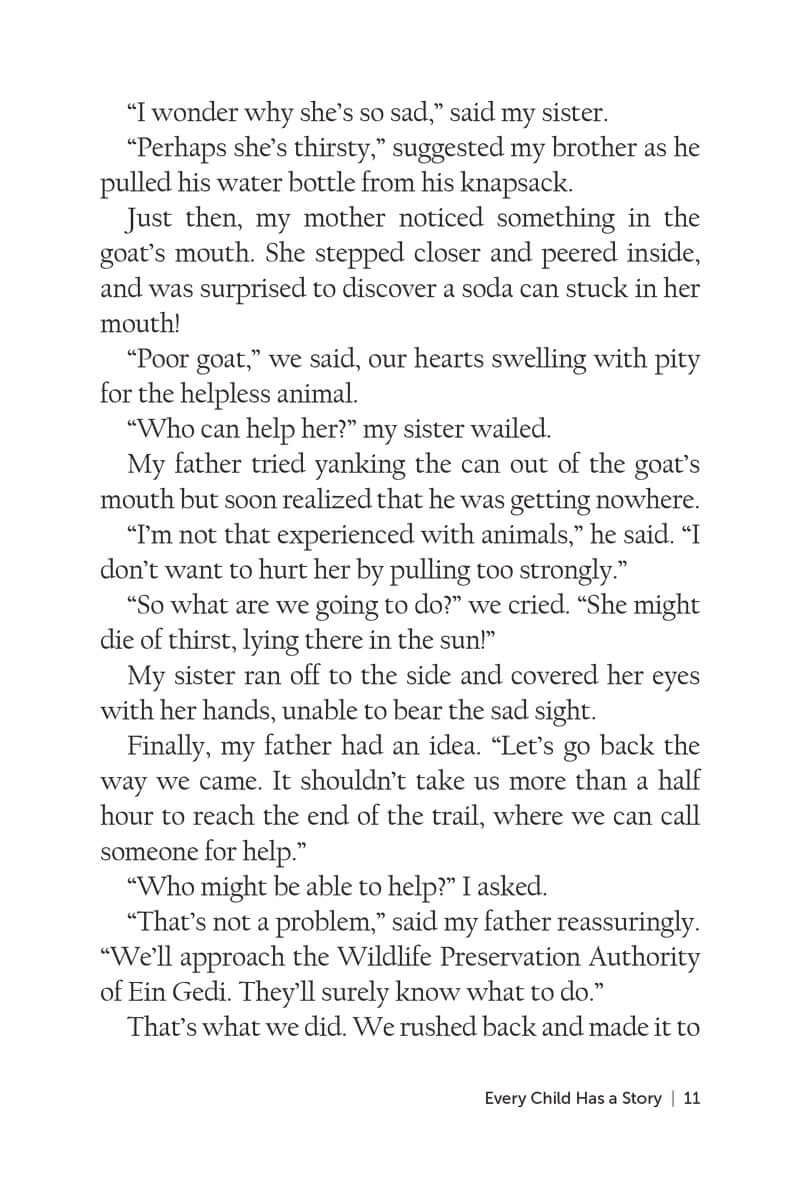 "I wonder why she's so sad," said my sister.

"Perhaps she's thirsty," suggested my brother as he pulled his water bottle from his knapsack.

Just then, my mother noticed something in the goat's mouth. She stepped closer and peered inside, and was surprised to discover a soda can stuck in her mouth!

"Poor goat," we said, our hearts swelling with pity for the helpless animal.

"Who can help her?" my sister wailed.

My father tried yanking the can out of the goat's mouth but soon realized that he was getting nowhere.

"I'm not that experienced with animals," he said. "I don't want to hurt her by pulling too strongly."

"So what are we going to do?" we cried. "She might die of thirst, lying there in the sun!"

My sister ran off to the side and covered her eyes with her hands, unable to bear the sad sight.

Finally, my father had an idea. "Let's go back the way we came. It shouldn't take us more than a half hour to reach the end of the trail, where we can call someone for help."

"Who might be able to help?" I asked.

"That's not a problem," said my father reassuringly. "We'll approach the Wildlife Preservation Authority of Ein Gedi. They'll surely know what to do."

That's what we did. We rushed back and made it to

Every Child Has a Story | 11